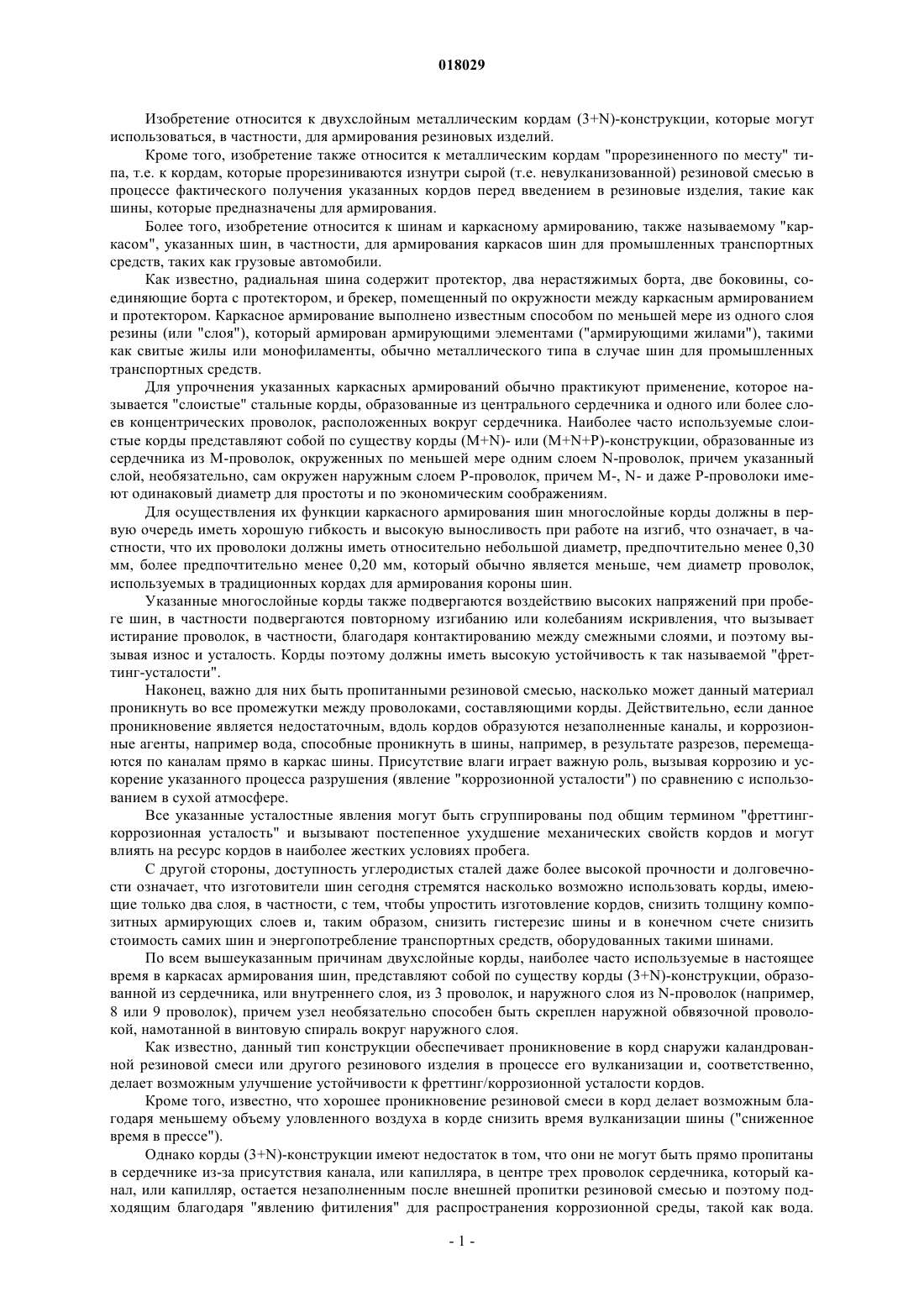 018029

Изобретение относится к двухслойным металлическим кордам (3+N)-конструкции, которые могут использоваться, в частности, для армирования резиновых изделий.

Кроме того, изобретение также относится к металлическим кордам "прорезиненного по месту" типа, т.е. к кордам, которые прорезиниваются изнутри сырой (т.е. невулканизованной) резиновой смесью в процессе фактического получения указанных кордов перед введением в резиновые изделия, такие как шины, которые предназначены для армирования.

Более того, изобретение относится к шинам и каркасному армированию, также называемому "каркасом", указанных шин, в частности, для армирования каркасов шин для промышленных транспортных средств, таких как грузовые автомобили.

Как известно, радиальная шина содержит протектор, два нерастяжимых борта, две боковины, соединяющие борта с протектором, и брекер, помещенный по окружности между каркасным армированием и протектором. Каркасное армирование выполнено известным способом по меньшей мере из одного слоя резины (или "слоя"), который армирован армирующими элементами ("армирующими жилами"), такими как свитые жилы или монофиламенты, обычно металлического типа в случае шин для промышленных транспортных средств.

Для упрочнения указанных каркасных армирований обычно практикуют применение, которое называется "слоистые" стальные корды, образованные из центрального сердечника и одного или более слоев концентрических проволок, расположенных вокруг сердечника. Наиболее часто используемые слоистые корды представляют собой по существу корды (M+N)- или (M+N+P)-конструкции, образованные из сердечника из M-проволок, окруженных по меньшей мере одним слоем N-проволок, причем указанный слой, необязательно, сам окружен наружным слоем P-проволок, причем M-, N- и даже P-проволоки имеют одинаковый диаметр для простоты и по экономическим соображениям.

Для осуществления их функции каркасного армирования шин многослойные корды должны в первую очередь иметь хорошую гибкость и высокую выносливость при работе на изгиб, что означает, в частности, что их проволоки должны иметь относительно небольшой диаметр, предпочтительно менее 0,30 мм, более предпочтительно менее 0,20 мм, который обычно является меньше, чем диаметр проволок, используемых в традиционных кордах для армирования короны шин.

Указанные многослойные корды также подвергаются воздействию высоких напряжений при пробеге шин, в частности подвергаются повторному изгибанию или колебаниям искривления, что вызывает истирание проволок, в частности, благодаря контактированию между смежными слоями, и поэтому вызывая износ и усталость. Корды поэтому должны иметь высокую устойчивость к так называемой "фреттинг-усталости".

Наконец, важно для них быть пропитанными резиновой смесью, насколько может данный материал проникнуть во все промежутки между проволоками, составляющими корды. Действительно, если данное проникновение является недостаточным, вдоль кордов образуются незаполненные каналы, и коррозионные агенты, например вода, способные проникнуть в шины, например, в результате разрезов, перемещаются по каналам прямо в каркас шины. Присутствие влаги играет важную роль, вызывая коррозию и ускорение указанного процесса разрушения (явление "коррозионной усталости") по сравнению с использованием в сухой атмосфере.

Все указанные усталостные явления могут быть сгруппированы под общим термином "фреттинг-коррозионная усталость" и вызывают постепенное ухудшение механических свойств кордов и могут влиять на ресурс кордов в наиболее жестких условиях пробега.

С другой стороны, доступность углеродистых сталей даже более высокой прочности и долговечности означает, что изготовители шин сегодня стремятся насколько возможно использовать корды, имеющие только два слоя, в частности, с тем, чтобы упростить изготовление кордов, снизить толщину композитных армирующих слоев и, таким образом, снизить гистерезис шины и в конечном счете снизить стоимость самих шин и энергопотребление транспортных средств, оборудованных такими шинами.

По всем вышеуказанным причинам двухслойные корды, наиболее часто используемые в настоящее время в каркасах армирования шин, представляют собой по существу корды (3+N)-конструкции, образованной из сердечника, или внутреннего слоя, из 3 проволок, и наружного слоя из N-проволок (например, 8 или 9 проволок), причем узел необязательно способен быть скреплен наружной обвязочной проволокой, намотанной в винтовую спираль вокруг наружного слоя.

Как известно, данный тип конструкции обеспечивает проникновение в корд снаружи каландрованной резиновой смеси или другого резинового изделия в процессе его вулканизации и, соответственно, делает возможным улучшение устойчивости к фреттинг/коррозионной усталости кордов.

Кроме того, известно, что хорошее проникновение резиновой смеси в корд делает возможным благодаря меньшему объему уловленного воздуха в корде снизить время вулканизации шины ("сниженное время в прессе").

Однако корды (3+N)-конструкции имеют недостаток в том, что они не могут быть прямо пропитаны в сердечнике из-за присутствия канала, или капилляра, в центре трех проволок сердечника, который канал, или капилляр, остается незаполненным после внешней пропитки резиновой смесью и поэтому подходящим благодаря "явлению фитиления" для распространения коррозионной среды, такой как вода.

- 1 -